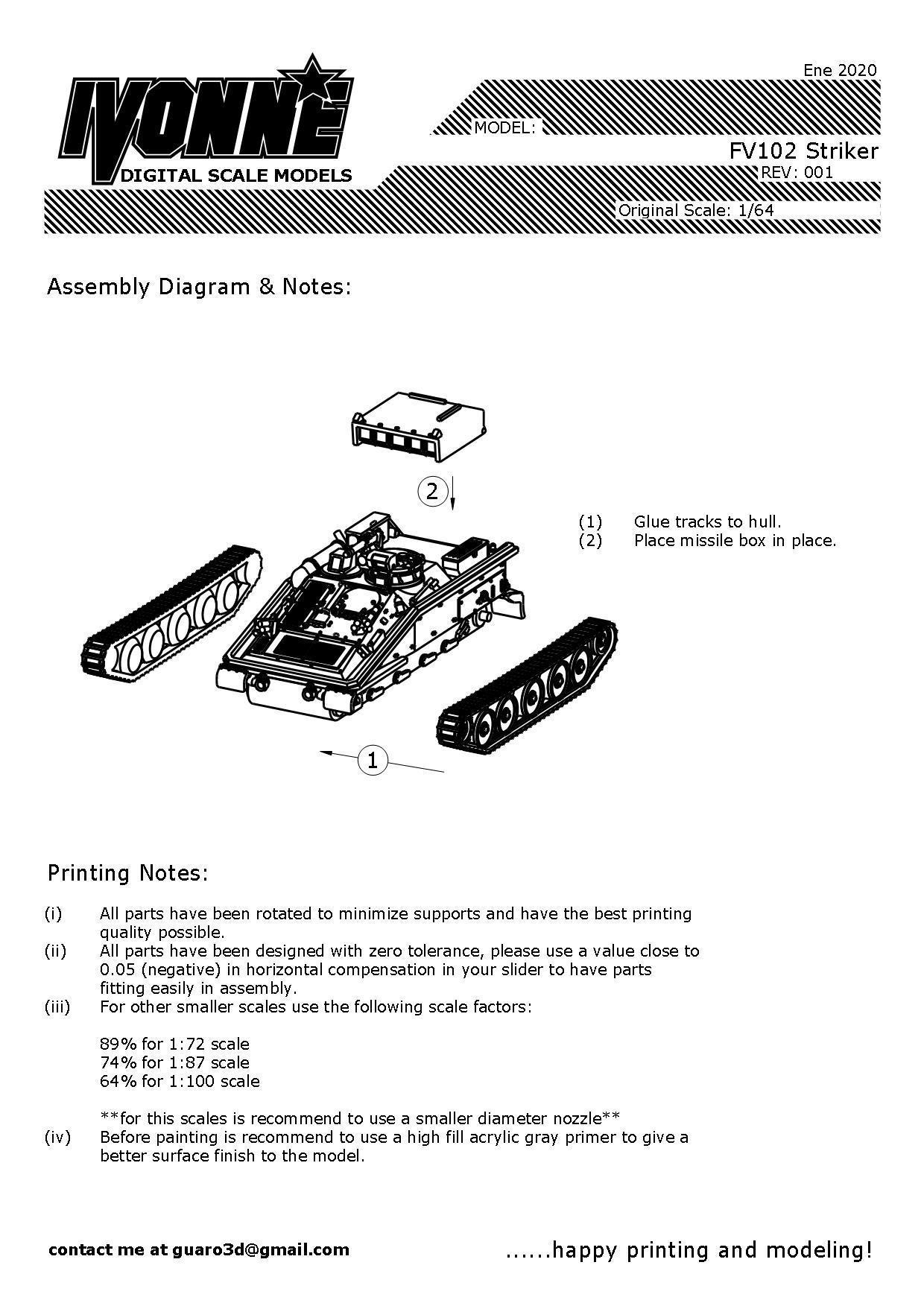 IVONNE
DIGITAL SCALE MODELS

Ene 2020

MODEL:

FV102 Striker

REV: 001

Original Scale: 1/64

Assembly Diagram & Notes:

2

1

(1) Glue tracks to hull.
(2) Place missile box in place.

Printing Notes:

(i) All parts have been rotated to minimize supports and have the best printing quality possible.
(ii) All parts have been designed with zero tolerance, please use a value close to 0.05 (negative) in horizontal compensation in your slider to have parts fitting easily in assembly.
(iii) For other smaller scales use the following scale factors:

89% for 1:72 scale
74% for 1:87 scale
64% for 1:100 scale

**for this scales is recommend to use a smaller diameter nozzle**
(iv) Before painting is recommend to use a high fill acrylic gray primer to give a better surface finish to the model.

contact me at guaro3d@gmail.com

......happy printing and modeling!